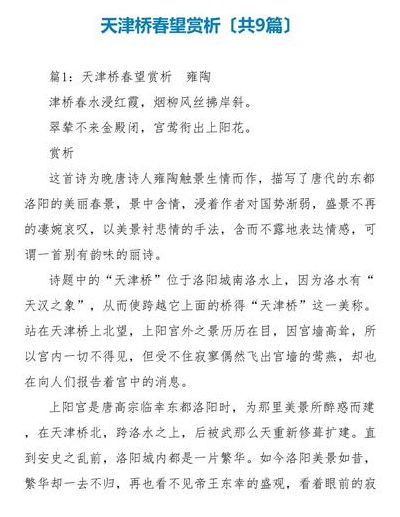 天津桥春望赏析〔共9篇〕

篇1：天津桥春望赏析　雍陶

津桥春水浸红霞，烟柳风丝拂岸斜。

翠辇不来金殿闭，宫莺衔出上阳花。

赏析

这首诗为晚唐诗人雍陶触景生情而作，描写了唐代的东都洛阳的美丽春景，景中含情，浸着作者对国势渐弱，盛景不再的凄婉哀叹，以美景衬悲情的手法，含而不露地表达情感，可谓一首别有韵味的丽诗。

诗题中的“天津桥”位于洛阳城南洛水上，因为洛水有“天汉之象”，从而使跨越它上面的桥得“天津桥”这一美称。站在天津桥上北望，上阳宫外之景历历在目，因宫墙高耸，所以宫内一切不得见，但受不住寂寥偶然飞出宫墙的莺燕，却也在向人们报告着宫中的消息。

上阳宫是唐高宗临幸东都洛阳时，为那里美景所醉惑而建，在天津桥北，跨洛水之上，后被武那么天重新修葺扩建。直到安史之乱前，洛阳城内都是一片繁华。如今洛阳美景如昔，繁华却一去不归，再也看不见帝王东幸的盛观，看着眼前的寂